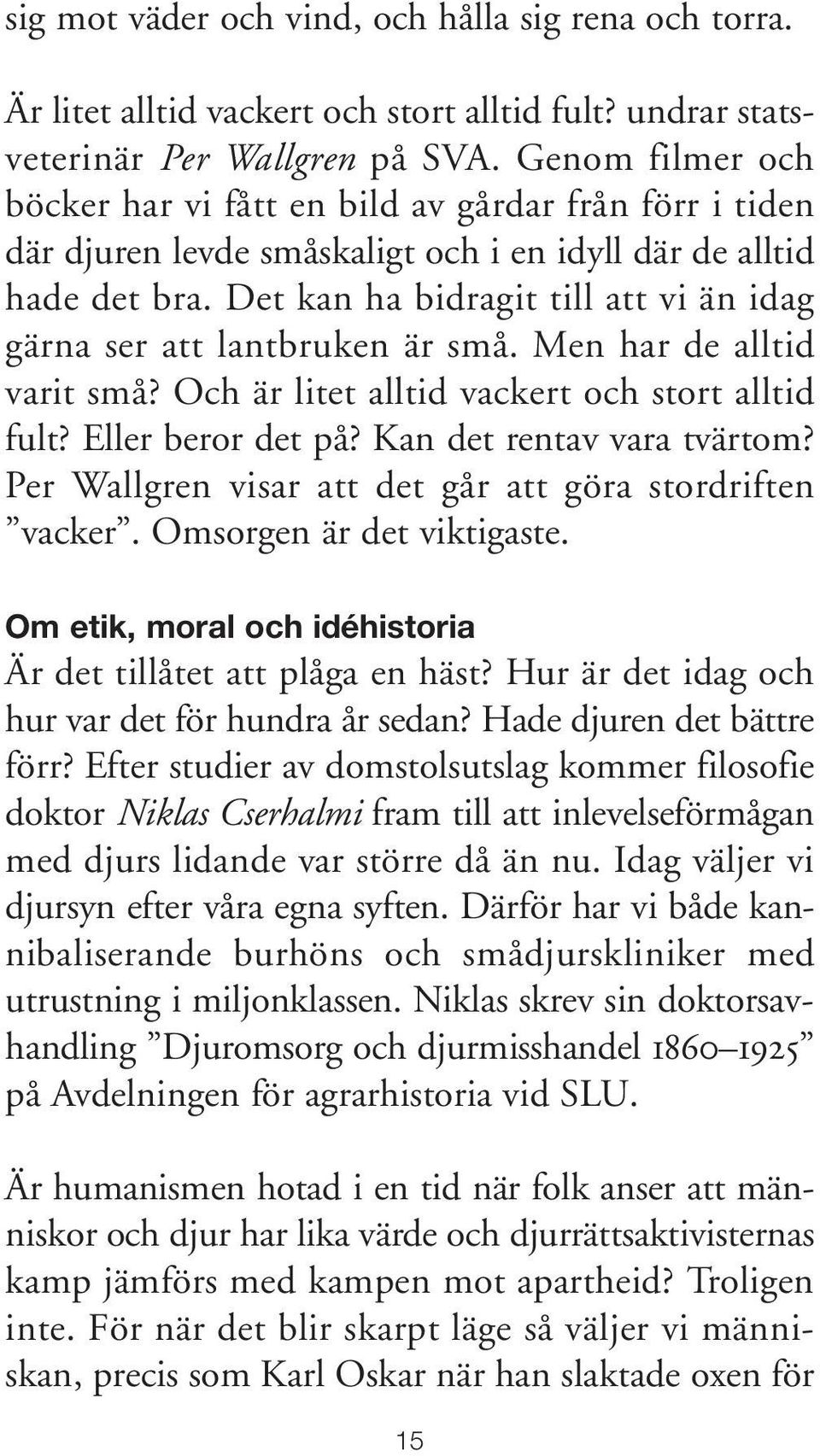 sig mot väder och vind, och hålla sig rena och torra.

Är litet alltid vackert och stort alltid fult? undrar statsveterinär Per Wallgren på SVA. Genom filmer och böcker har vi fått en bild av gårdar från förr i tiden där djuren levde småskaligt och i en idyll där de alltid hade det bra. Det kan ha bidragit till att vi än idag gärna ser att lantbruken är små. Men har de alltid varit små? Och är litet alltid vackert och stort alltid fult? Eller beror det på? Kan det rentav vara tvärtom? Per Wallgren visar att det går att göra stordriften ”vacker”. Omsorgen är det viktigaste.

Om etik, moral och idéhistoria
Är det tillåtet att plåga en häst? Hur är det idag och hur var det för hundra år sedan? Hade djuren det bättre förr? Efter studier av domstolsutslag kommer filosofie doktor Niklas Cserhalmi fram till att inlevelseförmågan med djurs lidande var större då än nu. Idag väljer vi djursyn efter våra egna syften. Därför har vi både kannibaliserande burhöns och smådjurskliniker med utrustning i miljonklassen. Niklas skrev sin doktorsavhandling ”Djuromsorg och djurmisshandel 1860–1925” på Avdelningen för agrarhistoria vid SLU.

Är humanismen hotad i en tid när folk anser att människor och djur har lika värde och djurrättsaktivisternas kamp jämförs med kampen mot apartheid? Troligen inte. För när det blir skarpt läge så väljer vi människan, precis som Karl Oskar när han slaktade oxen för

15